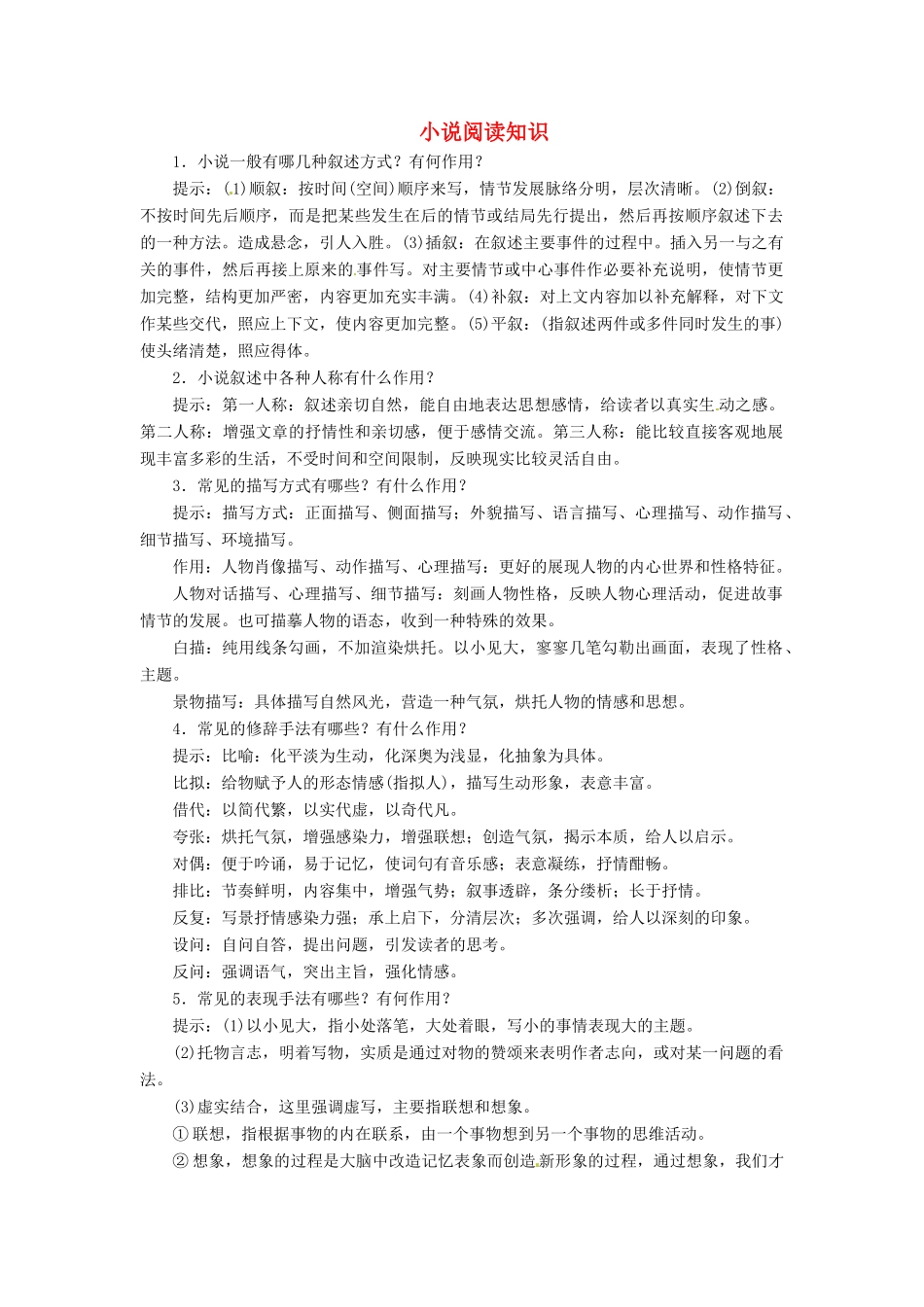 小说阅读知识

1．小说一般有哪几种叙述方式？有何作用？

提示：⑴顺叙：按时间(空间)顺序来写，情节发展脉络分明，层次清晰。⑵倒叙：不按时间先后顺序，而是把某些发生在后的情节或结局先行提出，然后再按顺序叙述下去的一种方法。造成悬念，引人入胜。⑶插叙：在叙述主要事件的过程中。插入另一与之有关的事件，然后再接上原来的事件写。对主要情节或中心事件作必要补充说明，使情节更加完整，结构更加严密，内容更加充实丰满。⑷补叙：对上文内容加以补充解释，对下文作某些交代，照应上下文，使内容更加完整。⑸平叙：(指叙述两件或多件同时发生的事)使头绪清楚，照应得体。

2．小说叙述中各种人称有什么作用？

提示：第一人称：叙述亲切自然，能自由地表达思想感情，给读者以真实生动之感。第二人称：增强文章的抒情性和亲切感，便于感情交流。第三人称：能比较直接客观地展现丰富多彩的生活，不受时间和空间限制，反映现实比较灵活自由。

3．常见的描写方式有哪些？有什么作用？

提示：描写方式：正面描写、侧面描写；外貌描写、语言描写、心理描写、动作描写、细节描写、环境描写。

作用：人物肖像描写、动作描写、心理描写：更好的展现人物的内心世界和性格特征。

人物对话描写、心理描写、细节描写：刻画人物性格，反映人物心理活动，促进故事情节的发展。也可描摹人物的语态，收到一种特殊的效果。

白描：纯用线条勾画，不加渲染烘托。以小见大，寥寥几笔勾勒出画面，表现了性格、主题。

景物描写：具体描写自然风光，营造一种气氛，烘托人物的情感和思想。

4．常见的修辞手法有哪些？有什么作用？

提示：比喻：化平淡为生动，化深奥为浅显，化抽象为具体。

比拟：给物赋予人的形态情感(指拟人)，描写生动形象，表意丰富。

借代：以简代繁，以实代虚，以奇代凡。

夸张：烘托气氛，增强感染力，增强联想；创造气氛，揭示本质，给人以启示。

对偶：便于吟诵，易于记忆，使词句有音乐感；表意凝练，抒情酣畅。

排比：节奏鲜明，内容集中，增强气势；叙事透辟，条分缕析；长于抒情。

反复：写景抒情感染力强；承上启下，分清层次；多次强调，给人以深刻的印象。

设问：自问自答，提出问题，引发读者的思考。

反问：强调语气，突出主旨，强化情感。

5．常见的表现手法有哪些？有何作用？

提示：⑴以小见大，指小处落笔，大处着眼，写小的事情表现大的主题。

⑵托物言志，明着写物，实质是通过对物的赞颂来表明作者志向，或对某一问题的看法。

⑶虚实结合，这里强调虚写，主要指联想和想象。

①联想，指根据事物的内在联系，由一个事物想到另一个事物的思维活动。

②想象，想象的过程是大脑中改造记忆表象而创造新形象的过程，通过想象，我们才